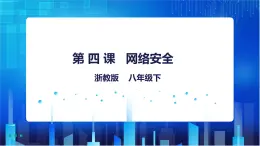 第 四 课　网络安全

浙教版　八年级下